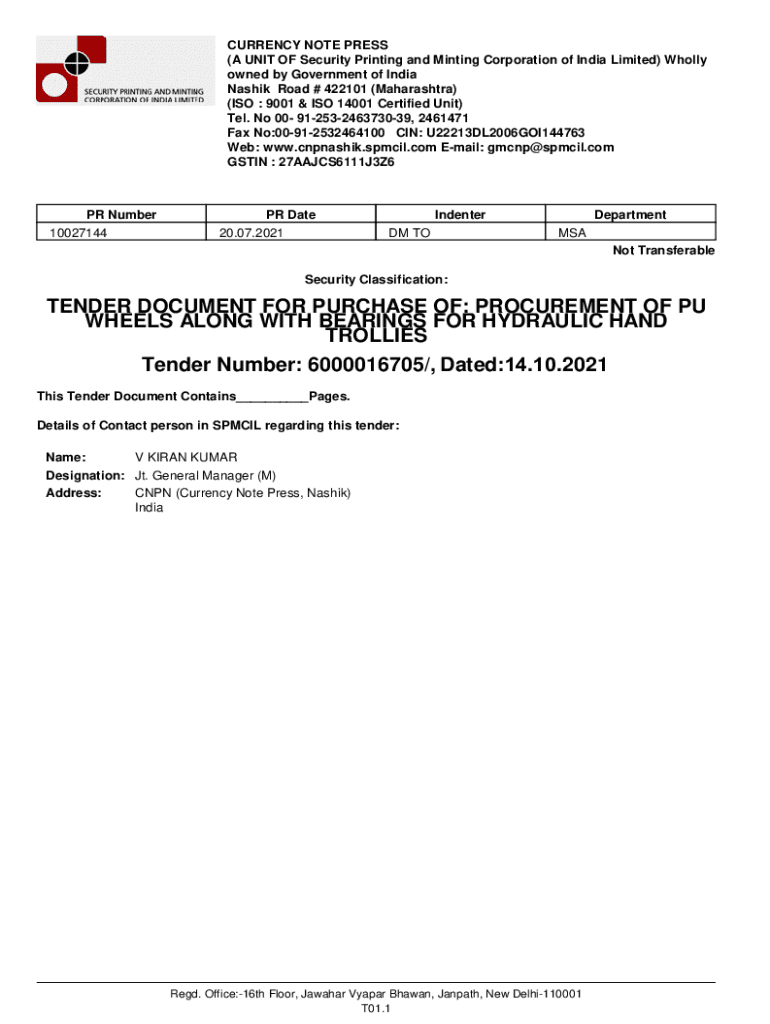 SECURITY PRINTING AND MINTING CORPORATION OF INDIA LIMITED

CURRENCY NOTE PRESS
(A UNIT OF Security Printing and Minting Corporation of India Limited) Wholly owned by Government of India
Nashik Road # 422101 (Maharashtra)
(ISO : 9001 & ISO 14001 Certified Unit)
Tel. No 00- 91-253-2463730-39, 2461471
Fax No:00-91-2532464100 CIN: U22213DL2006GOI144763
Web: www.cnpnashik.spmcil.com E-mail: gmcnp@spmcil.com
GSTIN : 27AAJCS6111J3Z6

| PR Number | PR Date | Indenter | Department |
|---|---|---|---|
| 10027144 | 20.07.2021 | DM TO | MSA |

Not Transferable

Security Classification:

TENDER DOCUMENT FOR PURCHASE OF: PROCUREMENT OF PU WHEELS ALONG WITH BEARINGS FOR HYDRAULIC HAND TROLLIES

Tender Number: 6000016705/, Dated:14.10.2021

This Tender Document Contains__________Pages.

Details of Contact person in SPMCIL regarding this tender:

Name: V KIRAN KUMAR
Designation: Jt. General Manager (M)
Address: CNPN (Currency Note Press, Nashik)
India

Regd. Office:-16th Floor, Jawahar Vyapar Bhawan, Janpath, New Delhi-110001
T01.1